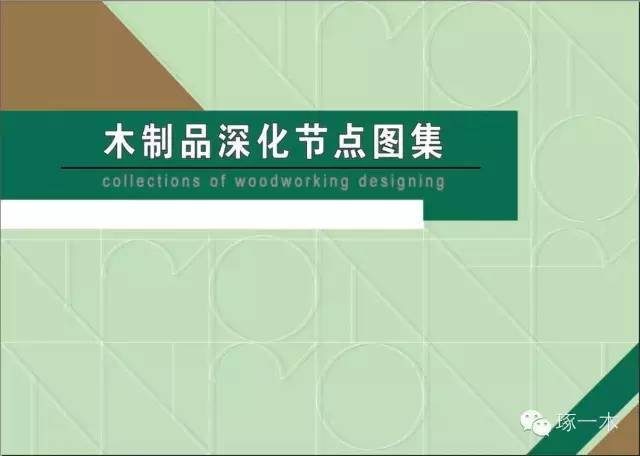 木制品深化节点图集

collections of woodworking designing

琢一木